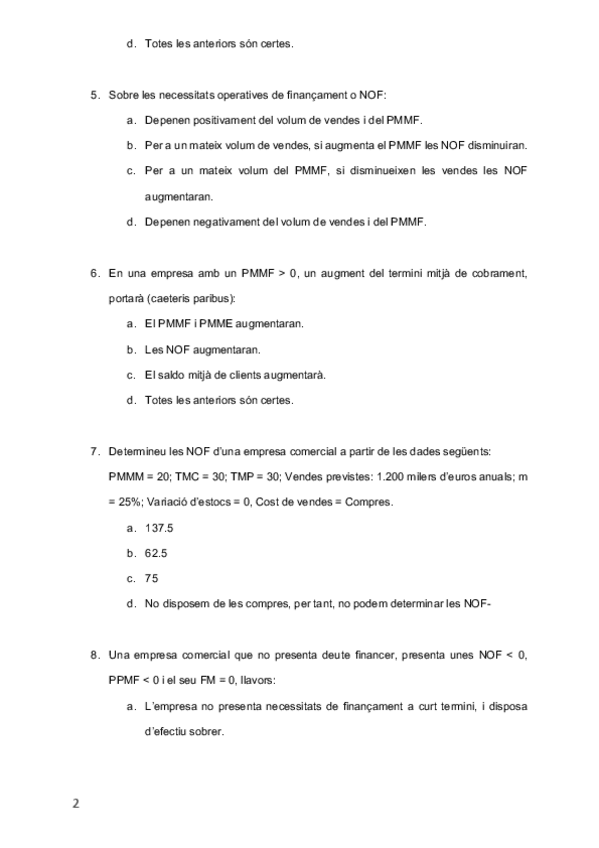 d. Totes les anteriors són certes.

5. Sobre les necessitats operatives de finançament o NOF:

a. Depenen positivament del volum de vendes i del PMMF.

b. Per a un mateix volum de vendes, si augmenta el PMMF les NOF disminuiran.

c. Per a un mateix volum del PMMF, si disminueixen les vendes les NOF augmentaran.

d. Depenen negativament del volum de vendes i del PMMF.

6. En una empresa amb un PMMF > 0, un augment del termini mitjà de cobrament, portarà (caeteris paribus):

a. El PMMF i PMME augmentaran.

b. Les NOF augmentaran.

c. El saldo mitjà de clients augmentarà.

d. Totes les anteriors són certes.

7. Determineu les NOF d'una empresa comercial a partir de les dades següents: PMMM = 20; TMC = 30; TMP = 30; Vendes previstes: 1.200 milers d'euros anuals; m = 25%; Variació d'estocs = 0, Cost de vendes = Compres.

a. 137.5

b. 62.5

c. 75

d. No disposem de les compres, per tant, no podem determinar les NOF-

8. Una empresa comercial que no presenta deute financer, presenta unes NOF < 0, PPMF < 0 i el seu FM = 0, llavors:

a. L'empresa no presenta necessitats de finançament a curt termini, i disposa d'efectiu sobrer.

2